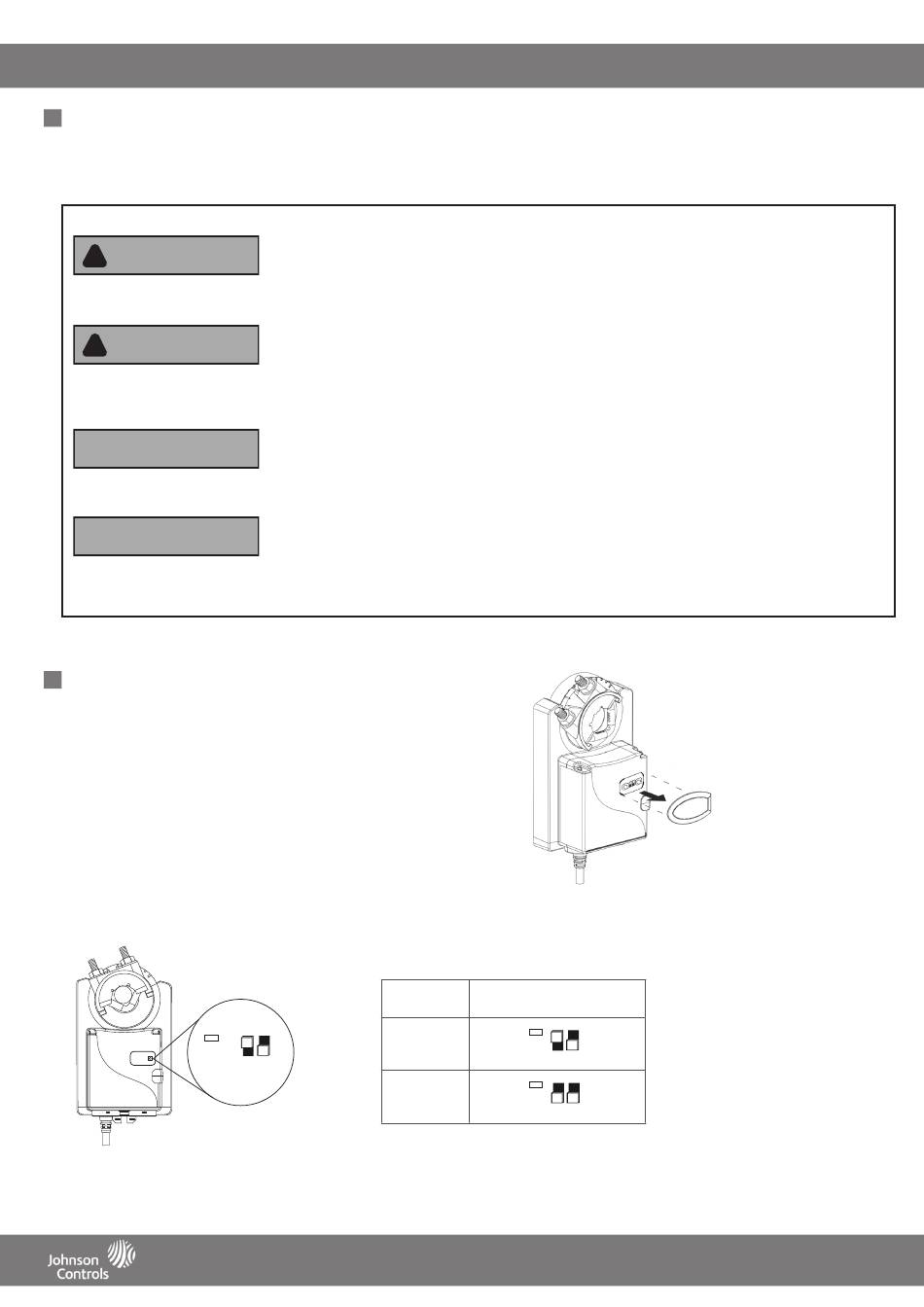 Johnson Controls